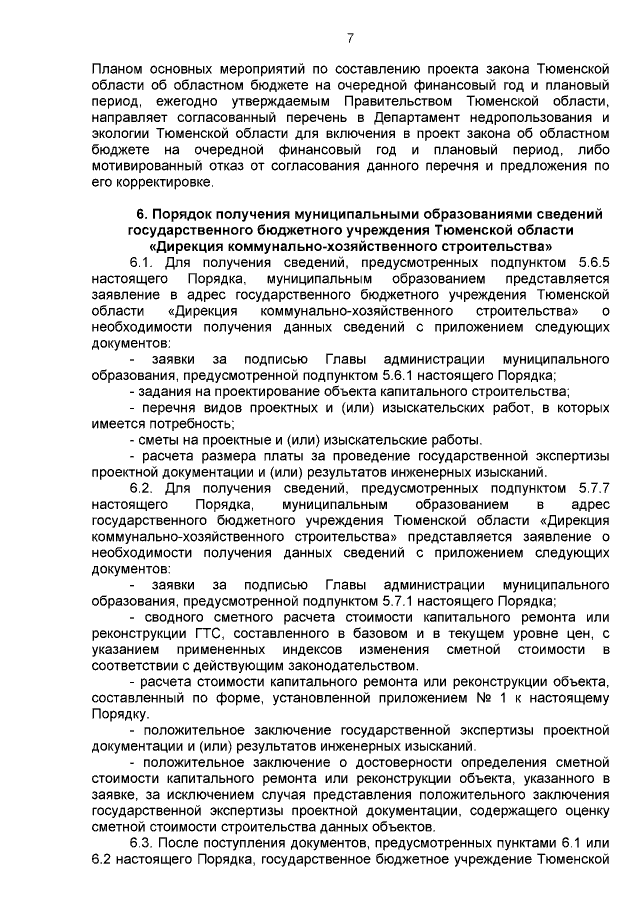 7

Планом основных мероприятий по составлению проекта закона Тюменской области об областном бюджете на очередной финансовый год и плановый период, ежегодно утверждаемым Правительством Тюменской области, направляет согласованный перечень в Департамент недропользования и экологии Тюменской области для включения в проект закона об областном бюджете на очередной финансовый год и плановый период, либо мотивированный отказ от согласования данного перечня и предложения по его корректировке.

6. Порядок получения муниципальными образованиями сведений государственного бюджетного учреждения Тюменской области «Дирекция коммунально-хозяйственного строительства»

6.1. Для получения сведений, предусмотренных подпунктом 5.6.5 настоящего Порядка, муниципальным образованием представляется заявление в адрес государственного бюджетного учреждения Тюменской области «Дирекция коммунально-хозяйственного строительства» о необходимости получения данных сведений с приложением следующих документов:

- заявки за подписью Главы администрации муниципального образования, предусмотренной подпунктом 5.6.1 настоящего Порядка;

- задания на проектирование объекта капитального строительства;

- перечня видов проектных и (или) изыскательских работ, в которых имеется потребность;

- сметы на проектные и (или) изыскательские работы.

- расчета размера платы за проведение государственной экспертизы проектной документации и (или) результатов инженерных изысканий.

6.2. Для получения сведений, предусмотренных подпунктом 5.7.7 настоящего Порядка, муниципальным образованием в адрес государственного бюджетного учреждения Тюменской области «Дирекция коммунально-хозяйственного строительства» представляется заявление о необходимости получения данных сведений с приложением следующих документов:

- заявки за подписью Главы администрации муниципального образования, предусмотренной подпунктом 5.7.1 настоящего Порядка;

- сводного сметного расчета стоимости капитального ремонта или реконструкции ГТС, составленного в базовом и в текущем уровне цен, с указанием примененных индексов изменения сметной стоимости в соответствии с действующим законодательством.

- расчета стоимости капитального ремонта или реконструкции объекта, составленный по форме, установленной приложением № 1 к настоящему Порядку.

- положительное заключение государственной экспертизы проектной документации и (или) результатов инженерных изысканий.

- положительное заключение о достоверности определения сметной стоимости капитального ремонта или реконструкции объекта, указанного в заявке, за исключением случая представления положительного заключения государственной экспертизы проектной документации, содержащего оценку сметной стоимости строительства данных объектов.

6.3. После поступления документов, предусмотренных пунктами 6.1 или 6.2 настоящего Порядка, государственное бюджетное учреждение Тюменской